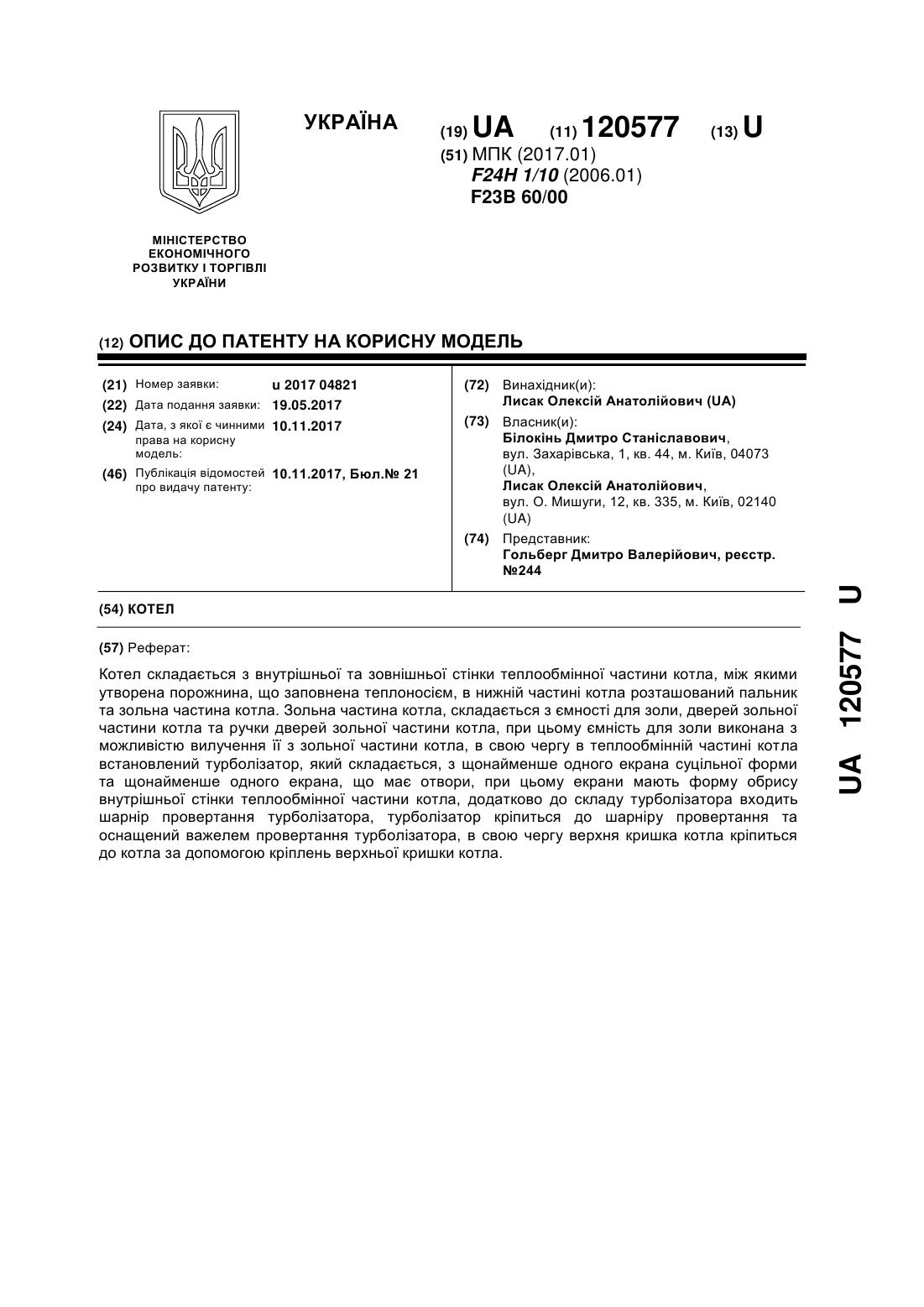 УКРАЇНА

(19) UA (11) 120577 (13) U

(51) МПК (2017.01)
F24H 1/10 (2006.01)
F23B 60/00

МІНІСТЕРСТВО ЕКОНОМІЧНОГО РОЗВИТКУ І ТОРГІВЛІ УКРАЇНИ

(12) ОПИС ДО ПАТЕНТУ НА КОРИСНУ МОДЕЛЬ

(21) Номер заявки: u 2017 04821
(22) Дата подання заявки: 19.05.2017
(24) Дата, з якої є чинними права на корисну модель: 10.11.2017
(46) Публікація відомостей про видачу патенту: 10.11.2017, Бюл.№ 21

(72) Винахідник(и):
Лисак Олексій Анатолійович (UA)
(73) Власник(и):
Білокінь Дмитро Станіславович, вул. Захарівська, 1, кв. 44, м. Київ, 04073 (UA),
Лисак Олексій Анатолійович, вул. О. Мишуги, 12, кв. 335, м. Київ, 02140 (UA)
(74) Представник:
Гольберг Дмитро Валерійович, реєстр. №244

(54) КОТЕЛ

(57) Реферат:

Котел складається з внутрішньої та зовнішньої стінки теплообмінної частини котла, між якими утворена порожнина, що заповнена теплоносієм, в нижній частині котла розташований пальник та зольна частина котла. Зольна частина котла, складається з ємності для золи, дверей зольної частини котла та ручки дверей зольної частини котла, при цьому ємність для золи виконана з можливістю вилучення її з зольної частини котла, в свою чергу в теплообмінній частині котла встановлений турболізатор, який складається, з щонайменше одного екрана суцільної форми та щонайменше одного екрана, що має отвори, при цьому екрани мають форму обрису внутрішньої стінки теплообмінної частини котла, додатково до складу турболізатора входить шарнір провертання турболізатора, турболізатор кріпиться до шарніру провертання та оснащений важелем провертання турболізатора, в свою чергу верхня кришка котла кріпиться до котла за допомогою кріплень верхньої кришки котла.

UA 120577 U